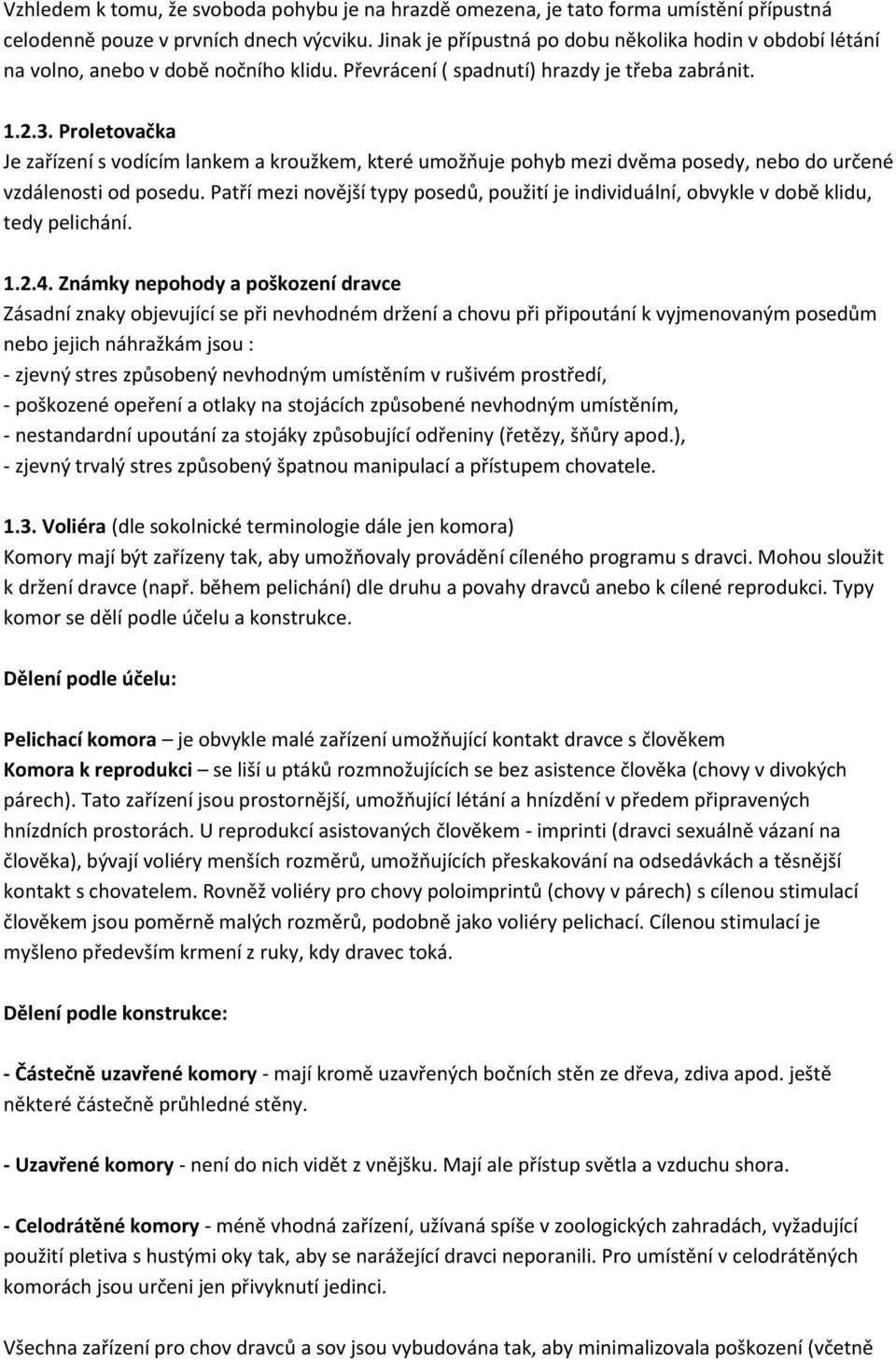 Vzhledem k tomu, že svoboda pohybu je na hrazdě omezena, je tato forma umístění přípustná celodenně pouze v prvních dnech výcviku. Jinak je přípustná po dobu několika hodin v období létání na volno, anebo v době nočního klidu. Převrácení ( spadnutí) hrazdy je třeba zabránit.

1.2.3. Proletovačka
Je zařízení s vodícím lankem a kroužkem, které umožňuje pohyb mezi dvěma posedy, nebo do určené vzdálenosti od posedu. Patří mezi novější typy posedů, použití je individuální, obvykle v době klidu, tedy pelichání.

1.2.4. Známky nepohody a poškození dravce
Zásadní znaky objevující se při nevhodném držení a chovu při připoutání k vyjmenovaným posedům nebo jejich náhražkám jsou :
- zjevný stres způsobený nevhodným umístěním v rušivém prostředí,
- poškozené opeření a otlaky na stojácích způsobené nevhodným umístěním,
- nestandardní upoutání za stojáky způsobující odřeniny (řetězy, šňůry apod.),
- zjevný trvalý stres způsobený špatnou manipulací a přístupem chovatele.

1.3. Voliéra (dle sokolnické terminologie dále jen komora)
Komory mají být zařízeny tak, aby umožňovaly provádění cíleného programu s dravci. Mohou sloužit k držení dravce (např. během pelichání) dle druhu a povahy dravců anebo k cílené reprodukci. Typy komor se dělí podle účelu a konstrukce.

Dělení podle účelu:

Pelichací komora – je obvykle malé zařízení umožňující kontakt dravce s člověkem
Komora k reprodukci – se liší u ptáků rozmnožujících se bez asistence člověka (chovy v divokých párech). Tato zařízení jsou prostornější, umožňující létání a hnízdění v předem připravených hnízdních prostorách. U reprodukcí asistovaných člověkem - imprinti (dravci sexuálně vázaní na člověka), bývají voliéry menších rozměrů, umožňujících přeskakování na odsedávkách a těsnější kontakt s chovatelem. Rovněž voliéry pro chovy poloimprintů (chovy v párech) s cílenou stimulací člověkem jsou poměrně malých rozměrů, podobně jako voliéry pelichací. Cílenou stimulací je myšleno především krmení z ruky, kdy dravec toká.

Dělení podle konstrukce:

- Částečně uzavřené komory - mají kromě uzavřených bočních stěn ze dřeva, zdiva apod. ještě některé částečně průhledné stěny.

- Uzavřené komory - není do nich vidět z vnějšku. Mají ale přístup světla a vzduchu shora.

- Celodrátěné komory - méně vhodná zařízení, užívaná spíše v zoologických zahradách, vyžadující použití pletiva s hustými oky tak, aby se narážející dravci neporanili. Pro umístění v celodrátěných komorách jsou určeni jen přivyknutí jedinci.

Všechna zařízení pro chov dravců a sov jsou vybudována tak, aby minimalizovala poškození (včetně